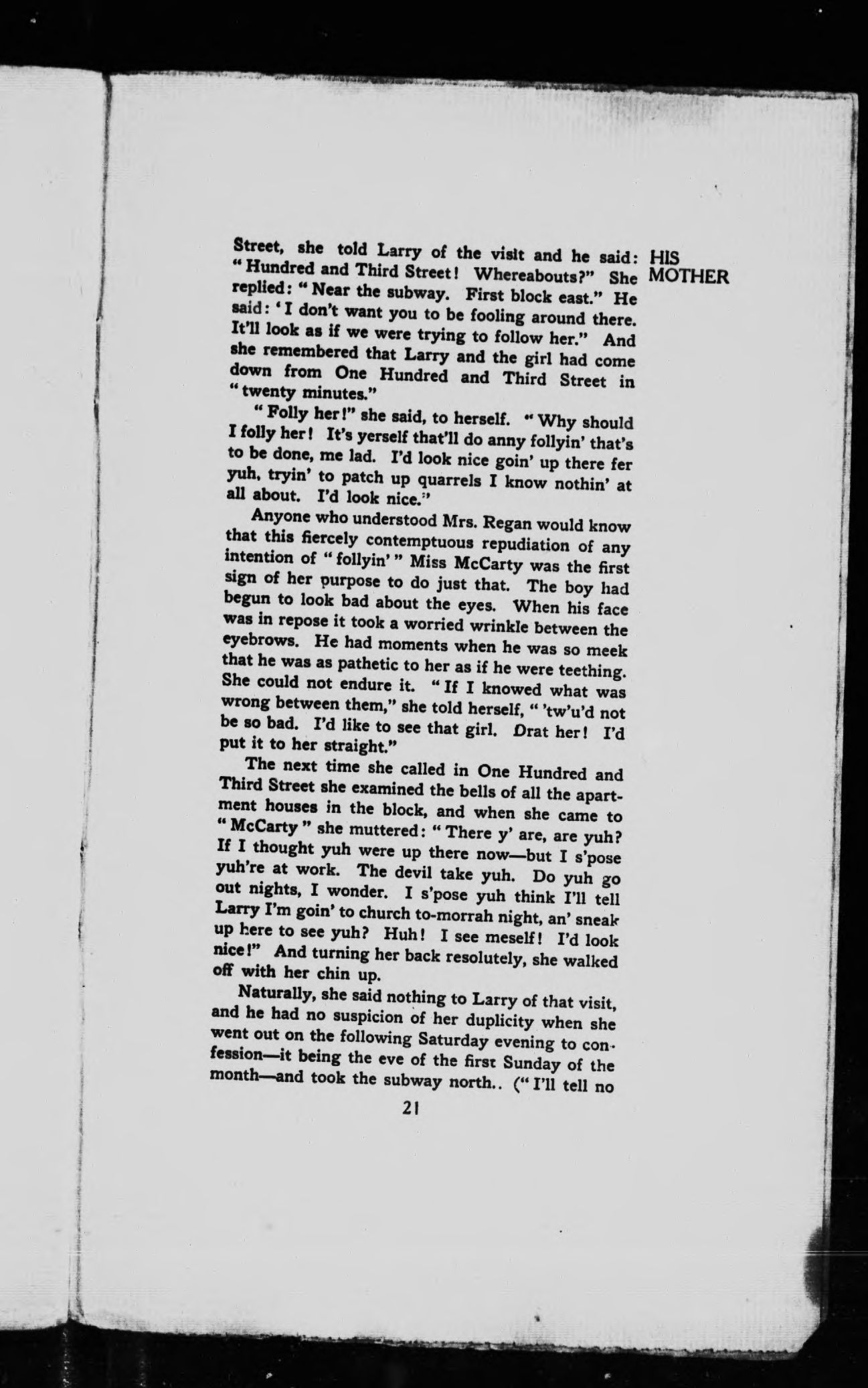 HIS MOTHER

Street, she told Larry of the visit and he said: "Hundred and Third Street! Whereabouts?" She replied: "Near the subway. First block east." He said: 'I don't want you to be fooling around there. It'll look as if we were trying to follow her." And she remembered that Larry and the girl had come down from One Hundred and Third Street in "twenty minutes."

"Folly her!" she said, to herself. "Why should I folly her! It's yerself that'll do anny follyin' that's to be done, me lad. I'd look nice goin' up there fer yuh, tryin' to patch up quarrels I know nothin' at all about. I'd look nice."

Anyone who understood Mrs. Regan would know that this fiercely contemptuous repudiation of any intention of "follyin'" Miss McCarty was the first sign of her purpose to do just that. The boy had begun to look bad about the eyes. When his face was in repose it took a worried wrinkle between the eyebrows. He had moments when he was so meek that he was as pathetic to her as if he were teething. She could not endure it. "If I knowed what was wrong between them," she told herself, "'tw'u'd not be so bad. I'd like to see that girl. Drat her! I'd put it to her straight."

The next time she called in One Hundred and Third Street she examined the bells of all the apartment houses in the block, and when she came to "McCarty" she muttered: "There y' are, are yuh? If I thought yuh were up there now—but I s'pose yuh're at work. The devil take yuh. Do yuh go out nights, I wonder. I s'pose yuh think I'll tell Larry I'm goin' to church to-morrah night, an' sneak up here to see yuh? Huh! I see meself! I'd look nice!" And turning her back resolutely, she walked off with her chin up.

Naturally, she said nothing to Larry of that visit, and he had no suspicion of her duplicity when she went out on the following Saturday evening to confession—it being the eve of the first Sunday of the month—and took the subway north.. ("I'll tell no

21